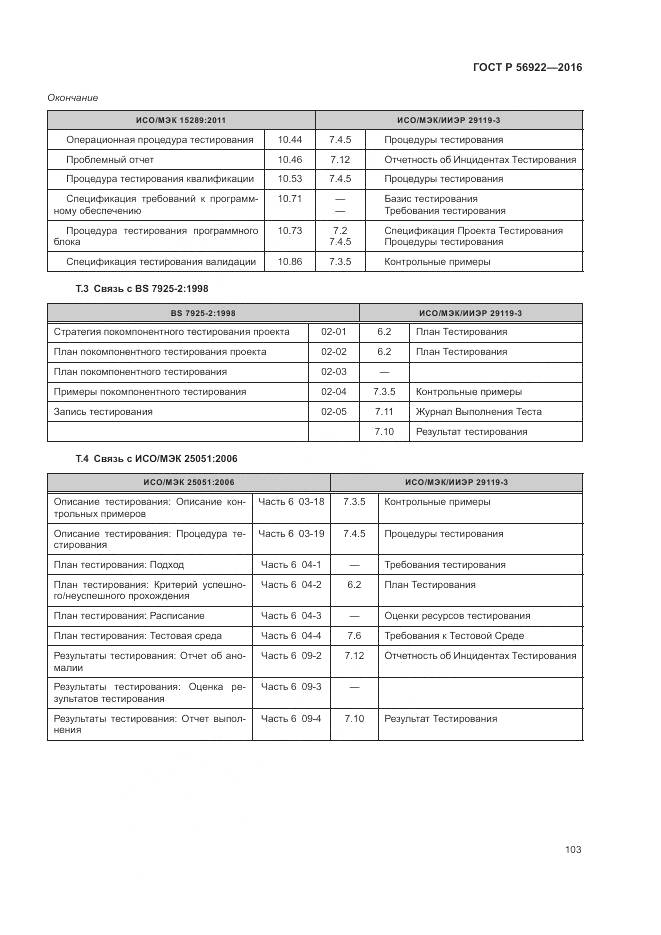 ГОСТ Р 56922—2016

Окончание

| ИСО/МЭК 15289:2011 | | ИСО/МЭК/ИИЭР 29119-3 | |
|---|---|---|---|
| Операционная процедура тестирования | 10.44 | 7.4.5 | Процедуры тестирования |
| Проблемный отчет | 10.46 | 7.12 | Отчетность об Инцидентах Тестирования |
| Процедура тестирования квалификации | 10.53 | 7.4.5 | Процедуры тестирования |
| Спецификация требований к программному обеспечению | 10.71 | — — | Базис тестирования Требования тестирования |
| Процедура тестирования программного блока | 10.73 | 7.2 7.4.5 | Спецификация Проекта Тестирования Процедуры тестирования |
| Спецификация тестирования валидации | 10.86 | 7.3.5 | Контрольные примеры |

Т.3 Связь с BS 7925-2:1998

| BS 7925-2:1998 | | ИСО/МЭК/ИИЭР 29119-3 | |
|---|---|---|---|
| Стратегия покомпонентного тестирования проекта | 02-01 | 6.2 | План Тестирования |
| План покомпонентного тестирования проекта | 02-02 | 6.2 | План Тестирования |
| План покомпонентного тестирования | 02-03 | — | |
| Примеры покомпонентного тестирования | 02-04 | 7.3.5 | Контрольные примеры |
| Запись тестирования | 02-05 | 7.11 | Журнал Выполнения Теста |
| | | 7.10 | Результат тестирования |

Т.4 Связь с ИСО/МЭК 25051:2006

| ИСО/МЭК 25051:2006 | | ИСО/МЭК/ИИЭР 29119-3 | |
|---|---|---|---|
| Описание тестирования: Описание контрольных примеров | Часть 6 03-18 | 7.3.5 | Контрольные примеры |
| Описание тестирования: Процедура тестирования | Часть 6 03-19 | 7.4.5 | Процедуры тестирования |
| План тестирования: Подход | Часть 6 04-1 | — | Требования тестирования |
| План тестирования: Критерий успешного/неуспешного прохождения | Часть 6 04-2 | 6.2 | План Тестирования |
| План тестирования: Расписание | Часть 6 04-3 | — | Оценки ресурсов тестирования |
| План тестирования: Тестовая среда | Часть 6 04-4 | 7.6 | Требования к Тестовой Среде |
| Результаты тестирования: Отчет об аномалии | Часть 6 09-2 | 7.12 | Отчетность об Инцидентах Тестирования |
| Результаты тестирования: Оценка результатов тестирования | Часть 6 09-3 | — | |
| Результаты тестирования: Отчет выполнения | Часть 6 09-4 | 7.10 | Результат Тестирования |

103